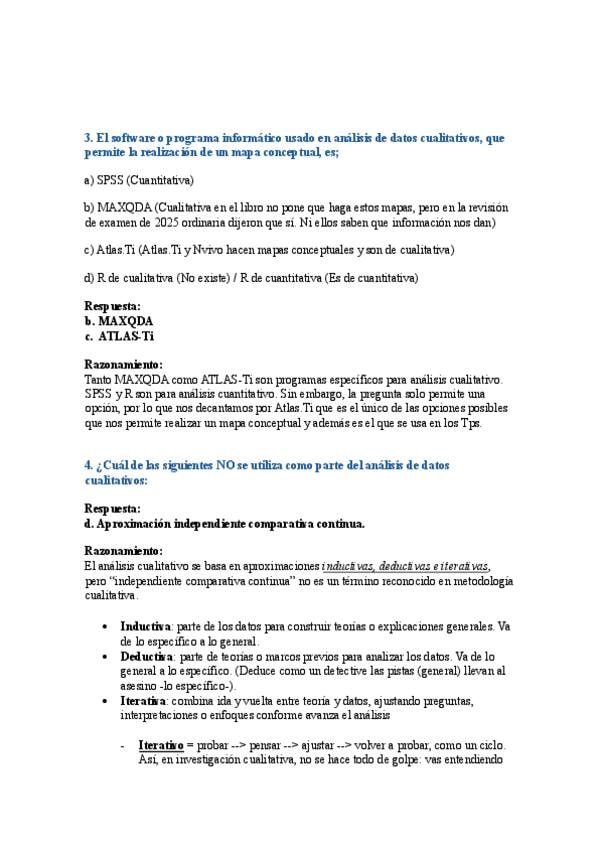 3. El software o programa informático usado en análisis de datos cualitativos, que permite la realización de un mapa conceptual, es;

a) SPSS (Cuantitativa)

b) MAXQDA (Cualitativa en el libro no pone que haga estos mapas, pero en la revisión de examen de 2025 ordinaria dijeron que sí. Ni ellos saben que información nos dan)

c) Atlas.Ti (Atlas.Ti y Nvivo hacen mapas conceptuales y son de cualitativa)

d) R de cualitativa (No existe) / R de cuantitativa (Es de cuantitativa)

Respuesta:
b. MAXQDA
c. ATLAS-Ti

Razonamiento:
Tanto MAXQDA como ATLAS-Ti son programas específicos para análisis cualitativo. SPSS y R son para análisis cuantitativo. Sin embargo, la pregunta solo permite una opción, por lo que nos decantamos por Atlas.Ti que es el único de las opciones posibles que nos permite realizar un mapa conceptual y además es el que se usa en los Tps.

4. ¿Cuál de las siguientes NO se utiliza como parte del análisis de datos cualitativos:

Respuesta:
d. Aproximación independiente comparativa continua.

Razonamiento:
El análisis cualitativo se basa en aproximaciones inductivas, deductivas e iterativas, pero "independiente comparativa continua" no es un término reconocido en metodología cualitativa.

• Inductiva: parte de los datos para construir teorías o explicaciones generales. Va de lo específico a lo general.
• Deductiva: parte de teorías o marcos previos para analizar los datos. Va de lo general a lo específico. (Deduce como un detective las pistas (general) llevan al asesino -lo específico-).
• Iterativa: combina ida y vuelta entre teoría y datos, ajustando preguntas, interpretaciones o enfoques conforme avanza el análisis

- Iterativo = probar --> pensar --> ajustar --> volver a probar, como un ciclo. Así, en investigación cualitativa, no se hace todo de golpe: vas entendiendo